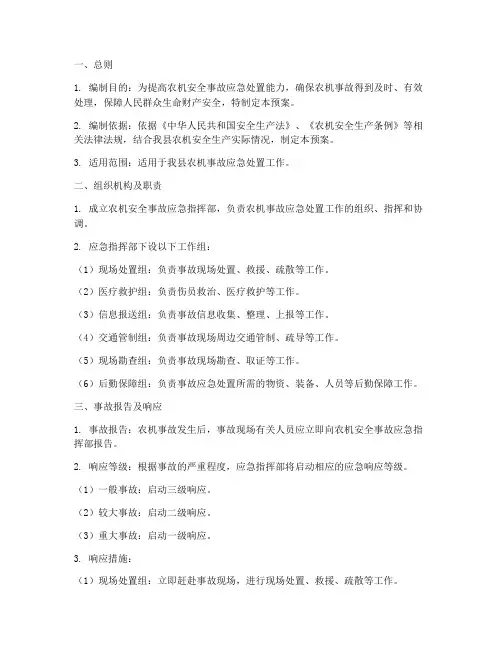 一、总则

1. 编制目的：为提高农机安全事故应急处置能力，确保农机事故得到及时、有效处理，保障人民群众生命财产安全，特制定本预案。

2. 编制依据：依据《中华人民共和国安全生产法》、《农机安全生产条例》等相关法律法规，结合我县农机安全生产实际情况，制定本预案。

3. 适用范围：适用于我县农机事故应急处置工作。

二、组织机构及职责

1. 成立农机安全事故应急指挥部，负责农机事故应急处置工作的组织、指挥和协调。

2. 应急指挥部下设以下工作组：

（1）现场处置组：负责事故现场处置、救援、疏散等工作。

（2）医疗救护组：负责伤员救治、医疗救护等工作。

（3）信息报送组：负责事故信息收集、整理、上报等工作。

（4）交通管制组：负责事故现场周边交通管制、疏导等工作。

（5）现场勘查组：负责事故现场勘查、取证等工作。

（6）后勤保障组：负责事故应急处置所需的物资、装备、人员等后勤保障工作。

三、事故报告及响应

1. 事故报告：农机事故发生后，事故现场有关人员应立即向农机安全事故应急指挥部报告。

2. 响应等级：根据事故的严重程度，应急指挥部将启动相应的应急响应等级。

（1）一般事故：启动三级响应。

（2）较大事故：启动二级响应。

（3）重大事故：启动一级响应。

3. 响应措施：

（1）现场处置组：立即赶赴事故现场，进行现场处置、救援、疏散等工作。